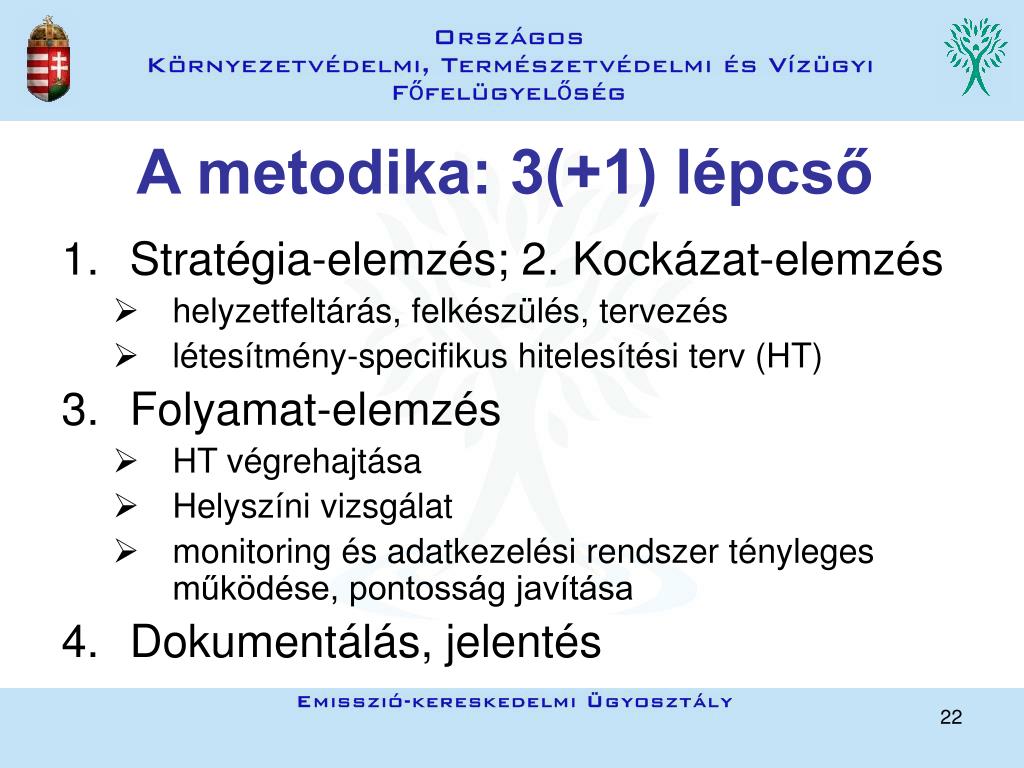 Országos
Környezetvédelmi, Természetvédelmi és Vízügyi
Főfelügyelőség

A metodika: 3(+1) lépcső

1. Stratégia-elemzés; 2. Kockázat-elemzés
➢ helyzetfeltárás, felkészülés, tervezés
➢ létesítmény-specifikus hitelesítési terv (HT)
3. Folyamat-elemzés
➢ HT végrehajtása
➢ Helyszíni vizsgálat
➢ monitoring és adatkezelési rendszer tényleges működése, pontosság javítása
4. Dokumentálás, jelentés

Emisszió-kereskedelmi Ügyosztály

22